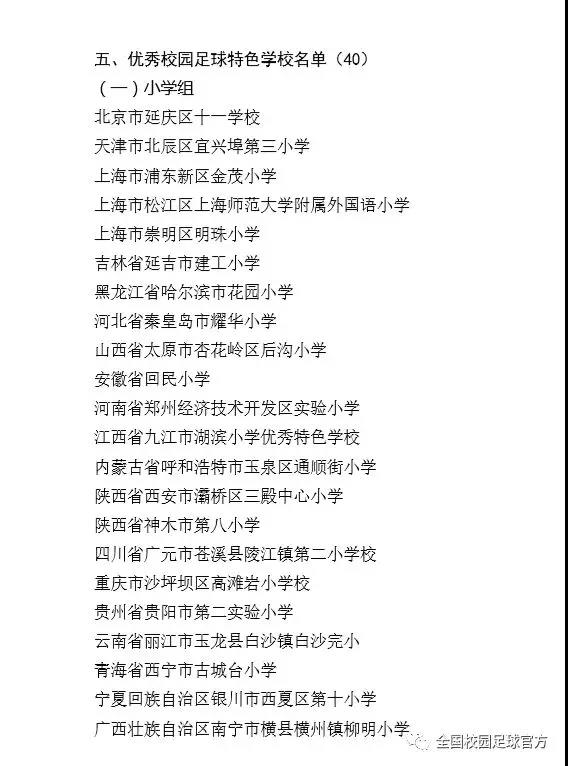 五、优秀校园足球特色学校名单（40）
（一）小学组
北京市延庆区十一学校
天津市北辰区宜兴埠第三小学
上海市浦东新区金茂小学
上海市松江区上海师范大学附属外国语小学
上海市崇明区明珠小学
吉林省延吉市建工小学
黑龙江省哈尔滨市花园小学
河北省秦皇岛市耀华小学
山西省太原市杏花岭区后沟小学
安徽省回民小学
河南省郑州经济技术开发区实验小学
江西省九江市湖滨小学优秀特色学校
内蒙古省呼和浩特市玉泉区通顺街小学
陕西省西安市灞桥区三殿中心小学
陕西省神木市第八小学
四川省广元市苍溪县陵江镇第二小学校
重庆市沙坪坝区高滩岩小学校
贵州省贵阳市第二实验小学
云南省丽江市玉龙县白沙镇白沙完小
青海省西宁市古城台小学
宁夏回族自治区银川市西夏区第十小学
广西壮族自治区南宁市横县横州镇柳明小学
全国校园足球官方